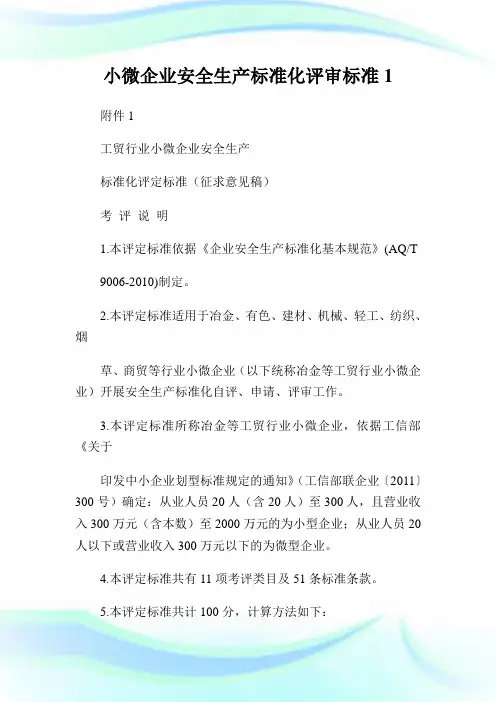 小微企业安全生产标准化评审标准 1

附件 1

工贸行业小微企业安全生产

标准化评定标准（征求意见稿）

考 评 说 明

1.本评定标准依据《企业安全生产标准化基本规范》(AQ/T 9006-2010)制定。

2.本评定标准适用于冶金、有色、建材、机械、轻工、纺织、烟

草、商贸等行业小微企业（以下统称冶金等工贸行业小微企业）开展安全生产标准化自评、申请、评审工作。

3.本评定标准所称冶金等工贸行业小微企业，依据工信部《关于

印发中小企业划型标准规定的通知》（工信部联企业〔2011〕300 号）确定：从业人员 20 人（含 20 人）至 300 人，且营业收入 300 万元（含本数）至 2000 万元的为小型企业；从业人员 20 人以下或营业收入 300 万元以下的为微型企业。

4.本评定标准共有 11 项考评类目及 51 条标准条款。

5.本评定标准共计 100 分，计算方法如下：